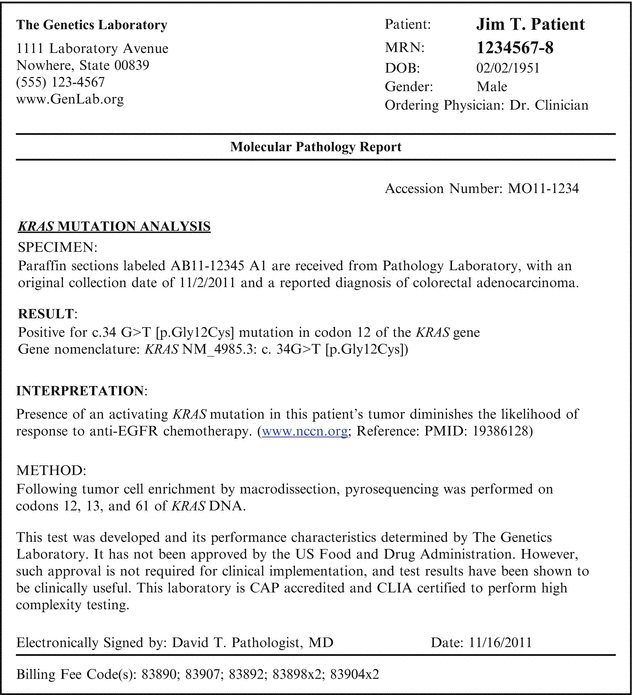 The Genetics Laboratory
1111 Laboratory Avenue
Nowhere, State 00839
(555) 123-4567
www.GenLab.org

Patient: Jim T. Patient
MRN: 1234567-8
DOB: 02/02/1951
Gender: Male
Ordering Physician: Dr. Clinician

Molecular Pathology Report

Accession Number: MO11-1234

KRAS MUTATION ANALYSIS
SPECIMEN:
Paraffin sections labeled AB11-12345 A1 are received from Pathology Laboratory, with an original collection date of 11/2/2011 and a reported diagnosis of colorectal adenocarcinoma.

RESULT:
Positive for c.34 G>T [p.Gly12Cys] mutation in codon 12 of the KRAS gene
Gene nomenclature: KRAS NM_4985.3: c. 34G>T [p.Gly12Cys])

INTERPRETATION:
Presence of an activating KRAS mutation in this patient's tumor diminishes the likelihood of response to anti-EGFR chemotherapy. (www.nccn.org; Reference: PMID: 19386128)

METHOD:
Following tumor cell enrichment by macrodissection, pyrosequencing was performed on codons 12, 13, and 61 of KRAS DNA.

This test was developed and its performance characteristics determined by The Genetics Laboratory. It has not been approved by the US Food and Drug Administration. However, such approval is not required for clinical implementation, and test results have been shown to be clinically useful. This laboratory is CAP accredited and CLIA certified to perform high complexity testing.

Electronically Signed by: David T. Pathologist, MD Date: 11/16/2011

Billing Fee Code(s): 83890; 83907; 83892; 83898x2; 83904x2